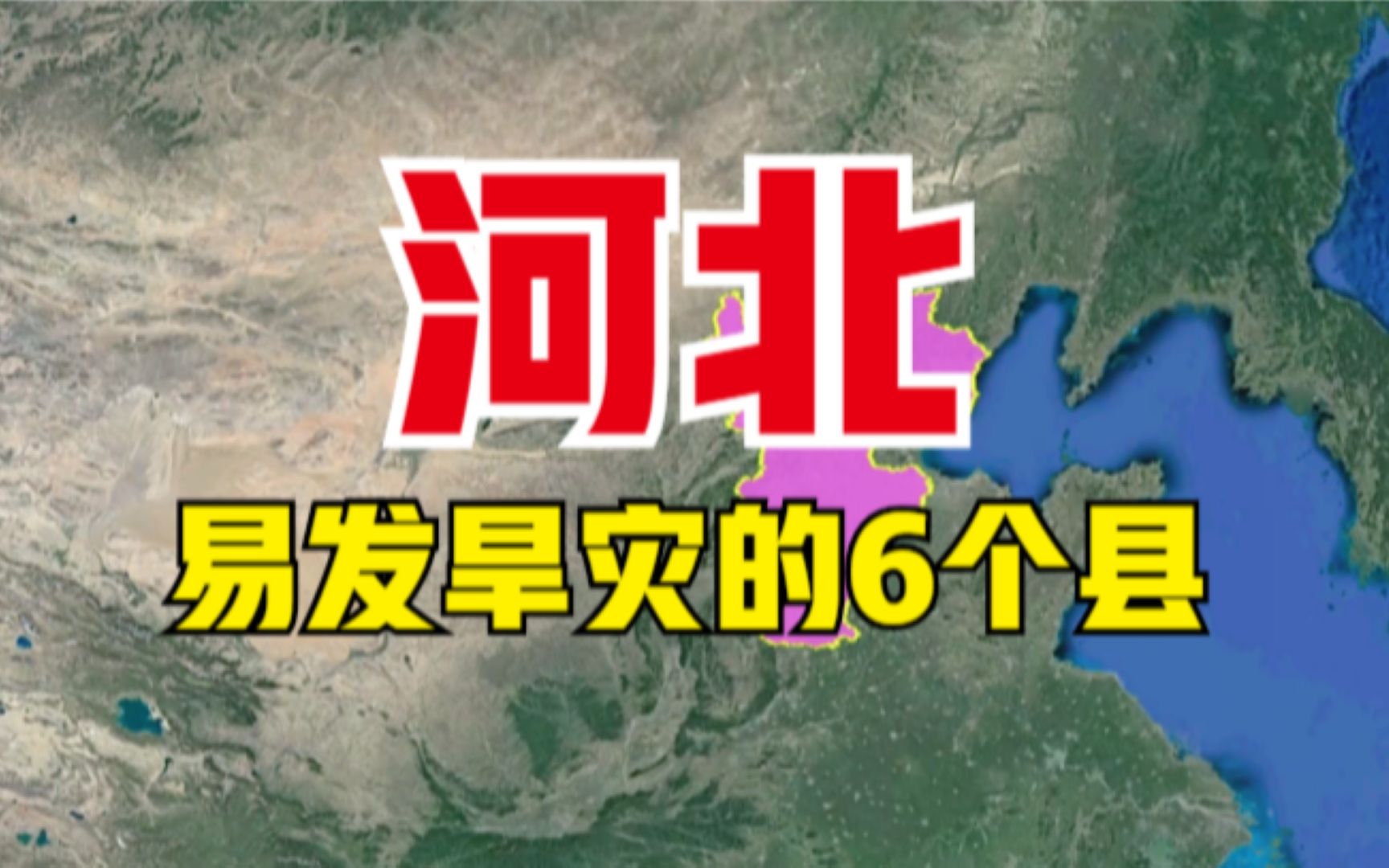 河北

易发旱灾的6个县